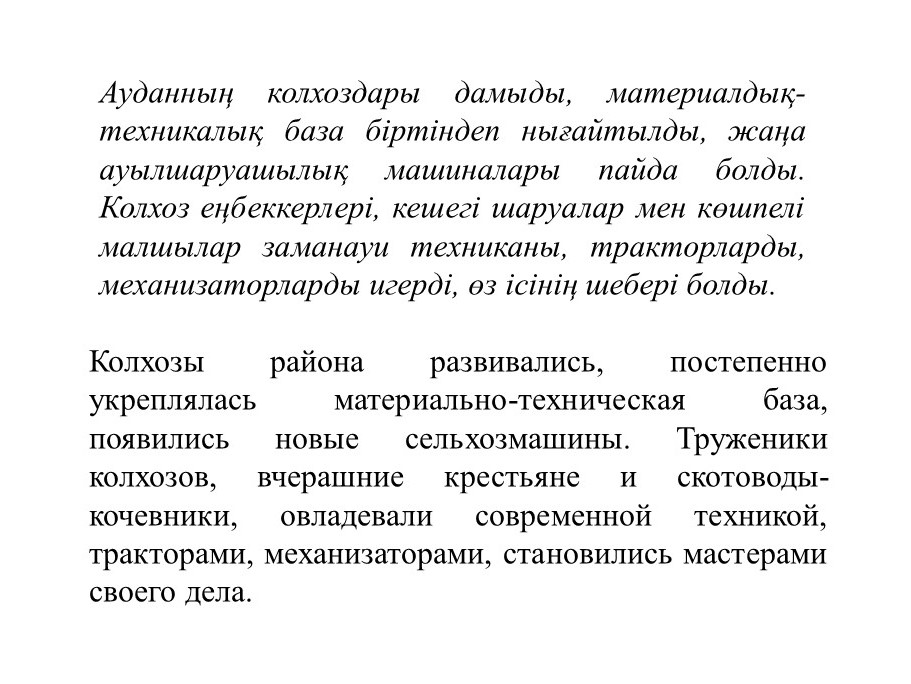 Ауданның колхоздары дамыды, материалдық-техникалық база біртіндеп нығайтылды, жаңа ауылшаруашылық машиналары пайда болды. Колхоз еңбеккерлері, кешегі шаруалар мен көшпелі малшылар заманауи техниканы, тракторларды, механизаторларды игерді, өз ісінің шебері болды.

Колхозы района развивались, постепенно укреплялась материально-техническая база, появились новые сельхозмашины. Труженики колхозов, вчерашние крестьяне и скотоводы-кочевники, овладевали современной техникой, тракторами, механизаторами, становились мастерами своего дела.